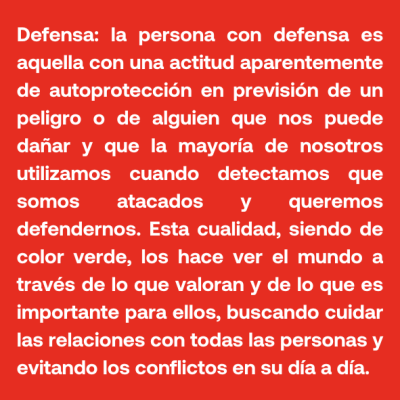 Defensa: la persona con defensa es aquella con una actitud aparentemente de autoprotección en previsión de un peligro o de alguien que nos puede dañar y que la mayoría de nosotros utilizamos cuando detectamos que somos atacados y queremos defendernos. Esta cualidad, siendo de color verde, los hace ver el mundo a través de lo que valoran y de lo que es importante para ellos, buscando cuidar las relaciones con todas las personas y evitando los conflictos en su día a día.